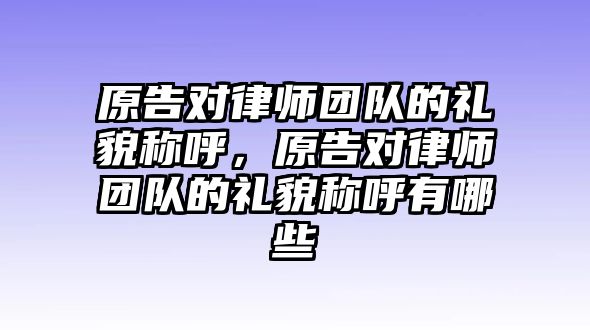 原告对律师团队的礼貌称呼，原告对律师团队的礼貌称呼有哪些